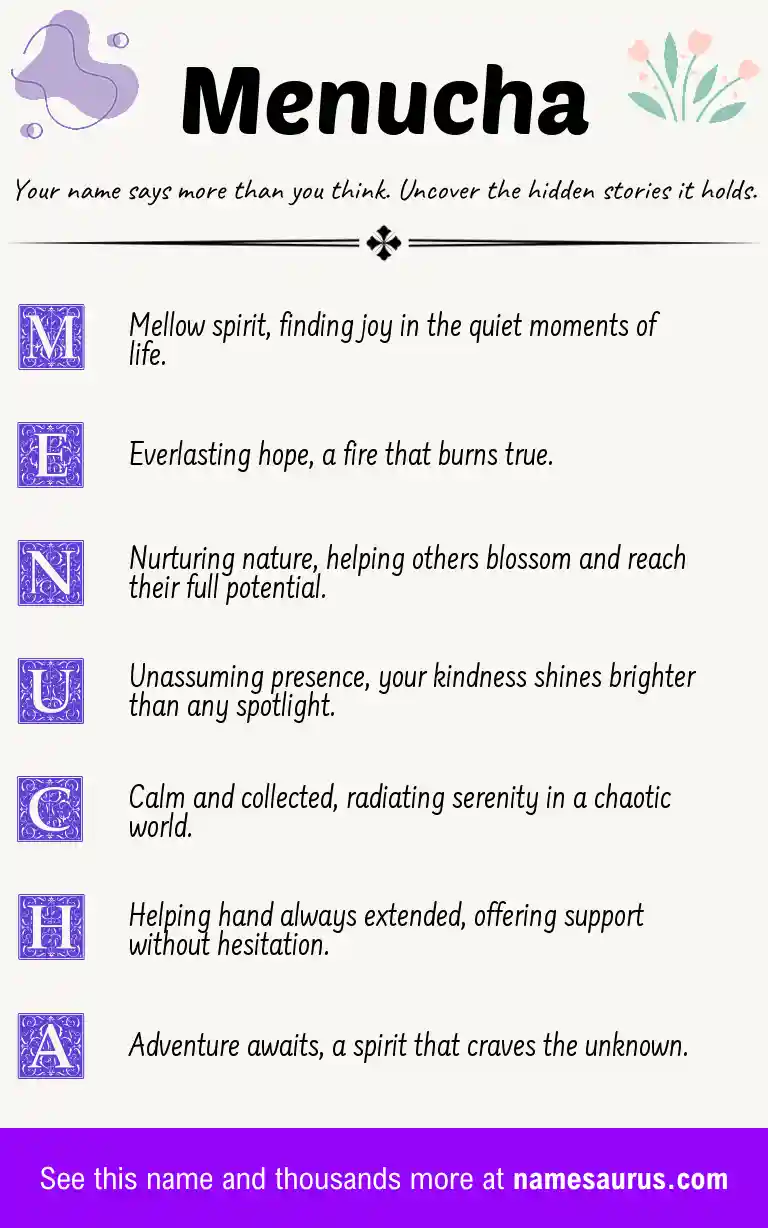 Menucha

Your name says more than you think. Uncover the hidden stories it holds.

M Mellow spirit, finding joy in the quiet moments of life.

E Everlasting hope, a fire that burns true.

N Nurturing nature, helping others blossom and reach their full potential.

U Unassuming presence, your kindness shines brighter than any spotlight.

C Calm and collected, radiating serenity in a chaotic world.

H Helping hand always extended, offering support without hesitation.

A Adventure awaits, a spirit that craves the unknown.

See this name and thousands more at namesaurus.com